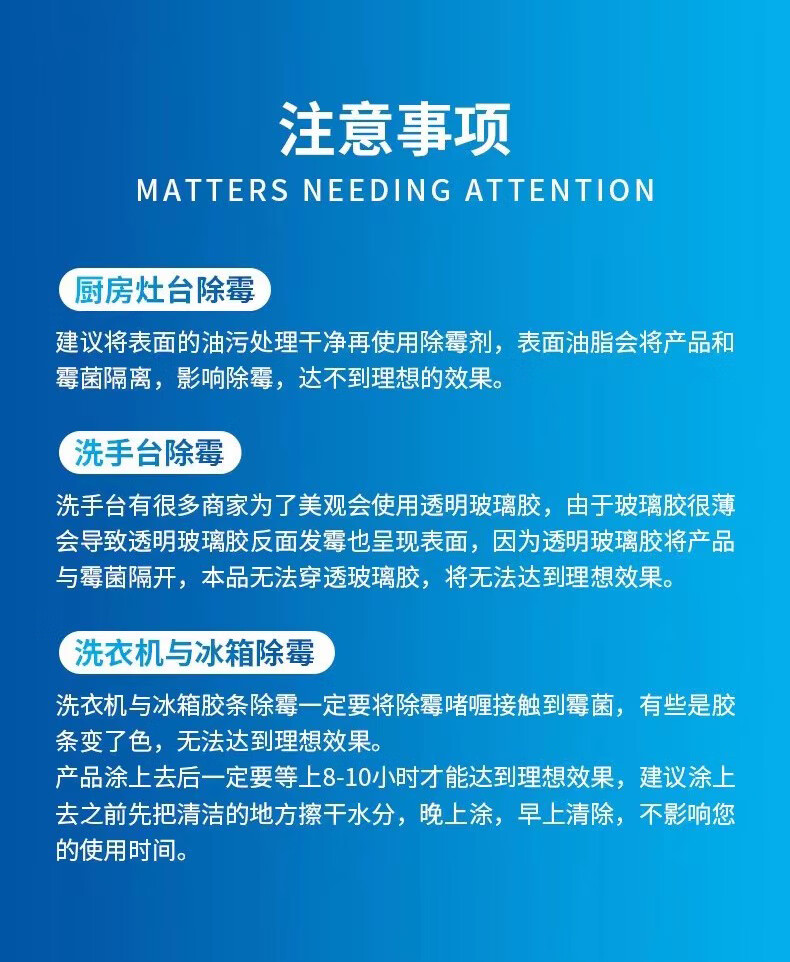 注意事项

MATTERS NEEDING ATTENTION

厨房灶台除霉

建议将表面的油污处理干净再使用除霉剂，表面油脂会将产品和霉菌隔离，影响除霉，达不到理想的效果。

洗手台除霉

洗手台有很多商家为了美观会使用透明玻璃胶，由于玻璃胶很薄会导致透明玻璃胶反面发霉也呈现表面，因为透明玻璃胶将产品与霉菌隔开，本品无法穿透玻璃胶，将无法达到理想效果。

洗衣机与冰箱除霉

洗衣机与冰箱胶条除霉一定要将除霉啫喱接触到霉菌，有些是胶条变了色，无法达到理想效果。

产品涂上去后一定要等上8-10小时才能达到理想效果，建议涂上去之前先把清洁的地方擦干水分，晚上涂，早上清除，不影响您的使用时间。